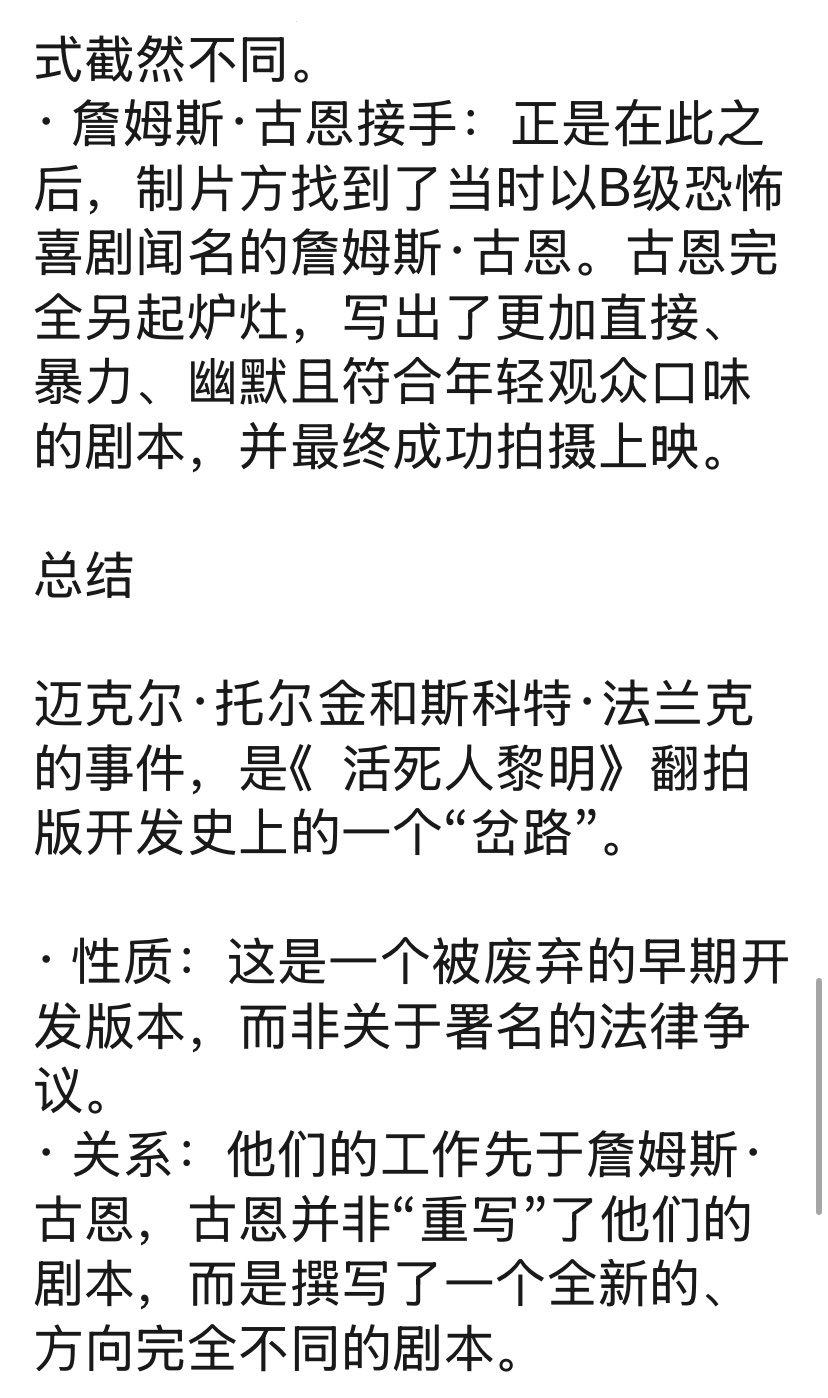 式截然不同。
· 詹姆斯·古恩接手：正是在此之后，制片方找到了当时以B级恐怖喜剧闻名的詹姆斯·古恩。古恩完全另起炉灶，写出了更加直接、暴力、幽默且符合年轻观众口味的剧本，并最终成功拍摄上映。

总结

迈克尔·托尔金和斯科特·法兰克的事件，是《活死人黎明》翻拍版开发史上的一个“岔路”。

· 性质：这是一个被废弃的早期开发版本，而非关于署名的法律争议。
· 关系：他们的工作先于詹姆斯·古恩，古恩并非“重写”了他们的剧本，而是撰写了一个全新的、方向完全不同的剧本。